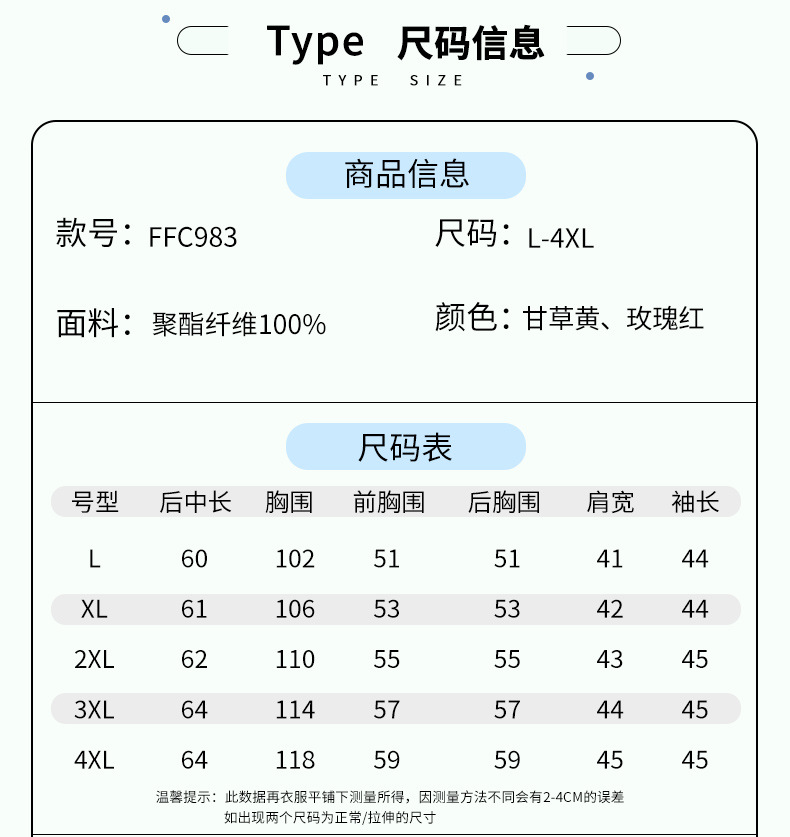 Type 尺码信息
TYPE SIZE

商品信息

款号：FFC983

尺码：L-4XL

面料：聚酯纤维100%

颜色：甘草黄、玫瑰红

尺码表

| 号型 | 后中长 | 胸围 | 前胸围 | 后胸围 | 肩宽 | 袖长 |
|---|---|---|---|---|---|---|
| L | 60 | 102 | 51 | 51 | 41 | 44 |
| XL | 61 | 106 | 53 | 53 | 42 | 44 |
| 2XL | 62 | 110 | 55 | 55 | 43 | 45 |
| 3XL | 64 | 114 | 57 | 57 | 44 | 45 |
| 4XL | 64 | 118 | 59 | 59 | 45 | 45 |

温馨提示：此数据再衣服平铺下测量所得，因测量方法不同会有2-4CM的误差
如出现两个尺码为正常/拉伸的尺寸